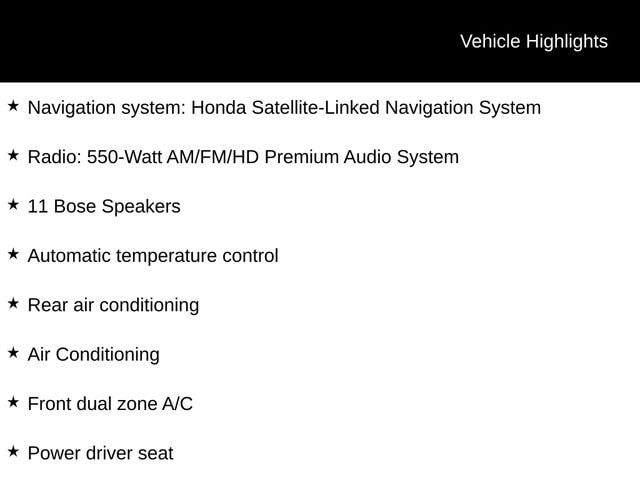 Vehicle Highlights

★ Navigation system: Honda Satellite-Linked Navigation System

★ Radio: 550-Watt AM/FM/HD Premium Audio System

★ 11 Bose Speakers

★ Automatic temperature control

★ Rear air conditioning

★ Air Conditioning

★ Front dual zone A/C

★ Power driver seat